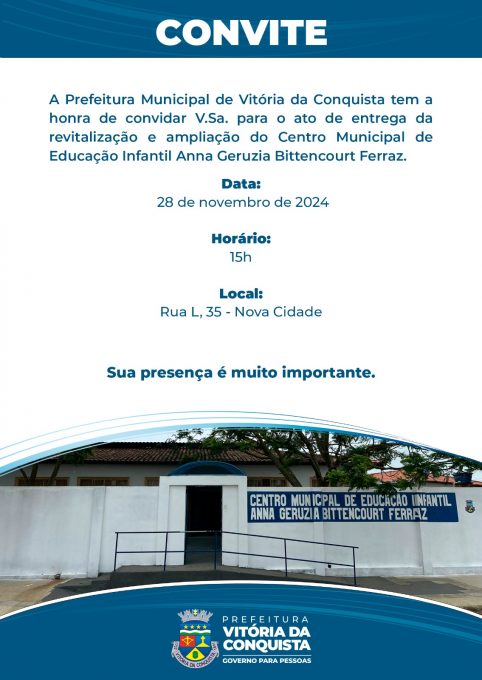 CONVITE

A Prefeitura Municipal de Vitória da Conquista tem a honra de convidar V.Sa. para o ato de entrega da revitalização e ampliação do Centro Municipal de Educação Infantil Anna Geruzia Bittencourt Ferraz.

Data:
28 de novembro de 2024

Horário:
15h

Local:
Rua L, 35 - Nova Cidade

Sua presença é muito importante.

CENTRO MUNICIPAL DE EDUCAÇÃO INFANTIL
ANNA GERUZIA BITTENCOURT FERRAZ

PREFEITURA
VITÓRIA DA CONQUISTA
GOVERNO PARA PESSOAS